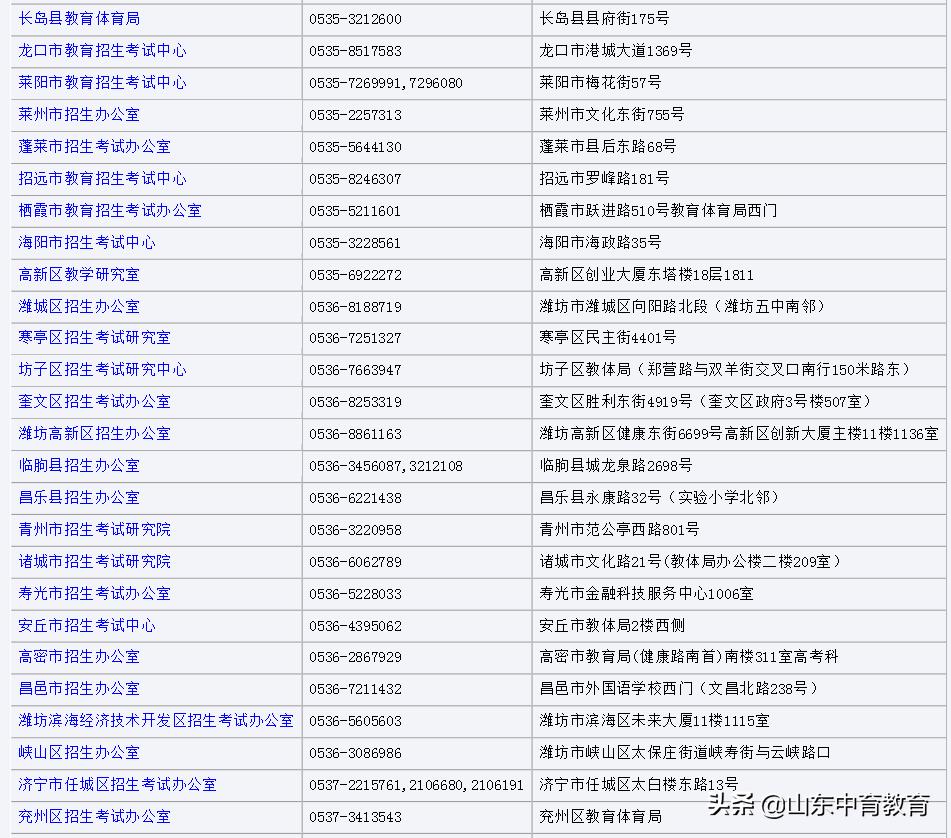 | | | |
|---|---|---|
| 长岛县教育体育局 | 0535-3212600 | 长岛县县府街175号 |
| 龙口市教育招生考试中心 | 0535-8517583 | 龙口市港城大道1369号 |
| 莱阳市教育招生考试中心 | 0535-7269991,7296080 | 莱阳市梅花街57号 |
| 莱州市招生办公室 | 0535-2257313 | 莱州市文化东街755号 |
| 蓬莱市招生考试办公室 | 0535-5644130 | 蓬莱市县后东路68号 |
| 招远市教育招生考试中心 | 0535-8246307 | 招远市罗峰路181号 |
| 栖霞市教育招生考试办公室 | 0535-5211601 | 栖霞市跃进路510号教育体育局西门 |
| 海阳市招生考试中心 | 0535-3228561 | 海阳市海政路35号 |
| 高新区教学研究室 | 0535-6922272 | 高新区创业大厦东塔楼18层1811 |
| 潍城区招生办公室 | 0536-8188719 | 潍坊市潍城区向阳路北段（潍坊五中南邻） |
| 寒亭区招生考试研究室 | 0536-7251327 | 寒亭区民主街4401号 |
| 坊子区招生考试研究中心 | 0536-7663947 | 坊子区教体局（郑营路与双羊街交叉口南行150米路东） |
| 奎文区招生考试办公室 | 0536-8253319 | 奎文区胜利东街4919号（奎文区政府3号楼507室） |
| 潍坊高新区招生办公室 | 0536-8861163 | 潍坊高新区健康东街6699号高新区创新大厦主楼11楼1136室 |
| 临朐县招生办公室 | 0536-3456087,3212108 | 临朐县城龙泉路2698号 |
| 昌乐县招生办公室 | 0536-6221438 | 昌乐县永康路32号（实验小学北邻） |
| 青州市招生考试研究院 | 0536-3220958 | 青州市范公亭西路801号 |
| 诸城市招生考试研究院 | 0536-6062789 | 诸城市文化路21号(教体局办公楼二楼209室） |
| 寿光市招生考试办公室 | 0536-5228033 | 寿光市金融科技服务中心1006室 |
| 安丘市招生考试中心 | 0536-4395062 | 安丘市教体局2楼西侧 |
| 高密市招生办公室 | 0536-2867929 | 高密市教育局(健康路南首)南楼311室高考科 |
| 昌邑市招生办公室 | 0536-7211432 | 昌邑市外国语学校西门（文昌北路238号） |
| 潍坊滨海经济技术开发区招生考试办公室 | 0536-5605603 | 潍坊市滨海区未来大厦11楼1115室 |
| 峡山区招生办公室 | 0536-3086986 | 潍坊市峡山区太保庄街道峡寿街与云峡路口 |
| 济宁市任城区招生考试办公室 | 0537-2215761,2106680,2106191 | 济宁市任城区太白楼东路13号 |
| 兖州区招生考试办公室 | 0537-3413543 | 兖州区教育体育局 |

头条 @山东中育教育